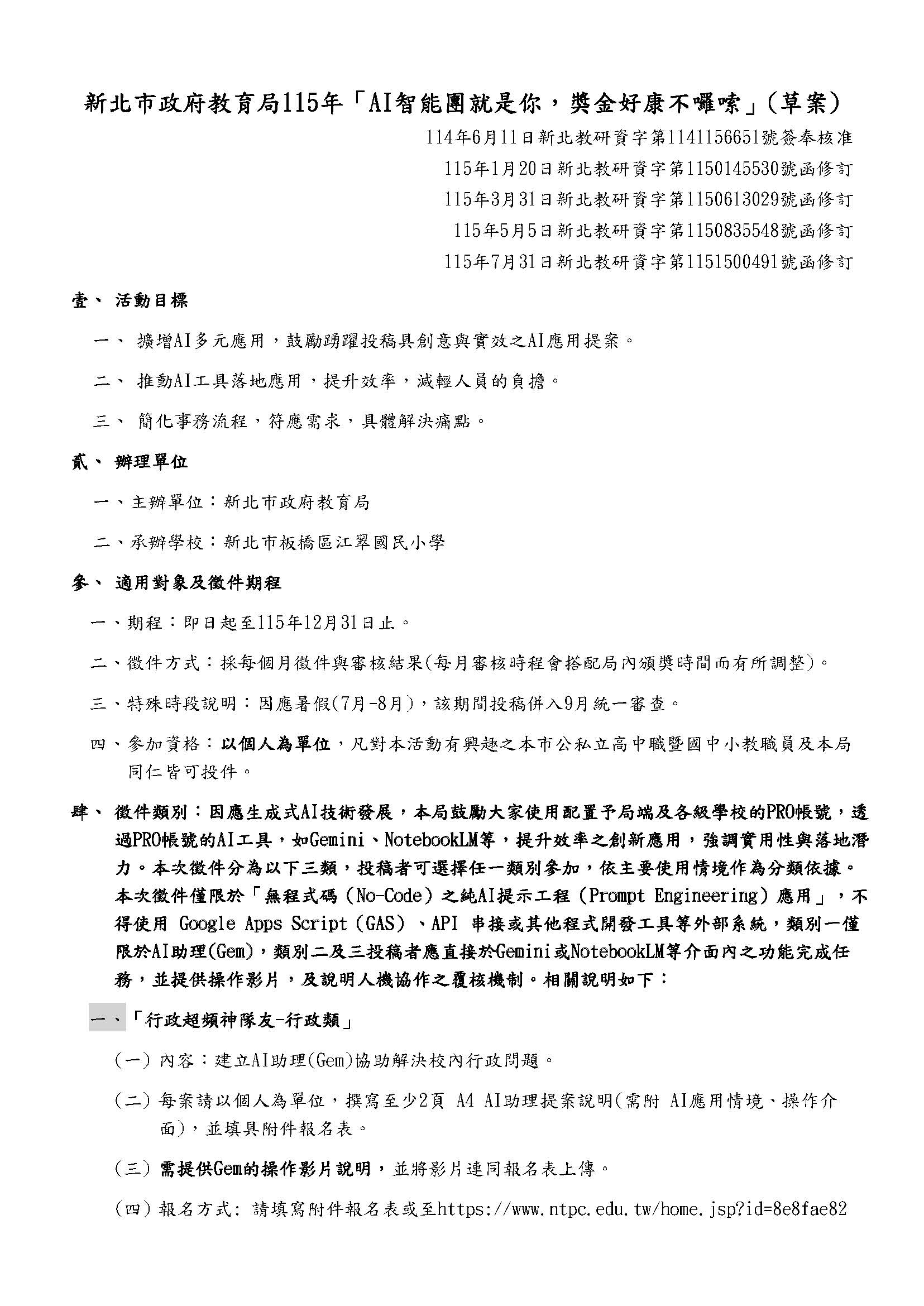 新北市政府教育局115年「AI智能團就是你，獎金好康不囉嗦」(草案)

114年6月11日新北教研資字第1141156651號簽奉核准
115年1月20日新北教研資字第1150145530號函修訂
115年3月31日新北教研資字第1150613029號函修訂
115年5月5日新北教研資字第1150835548號函修訂
115年7月31日新北教研資字第1151500491號函修訂

壹、 活動目標

一、 擴增AI多元應用，鼓勵踴躍投稿具創意與實效之AI應用提案。

二、 推動AI工具落地應用，提升效率，減輕人員的負擔。

三、 簡化事務流程，符應需求，具體解決痛點。

貳、 辦理單位

一、主辦單位：新北市政府教育局

二、承辦學校：新北市板橋區江翠國民小學

參、 適用對象及徵件期程

一、期程：即日起至115年12月31日止。

二、徵件方式：採每個月徵件與審核結果(每月審核時程會搭配局內頒獎時間而有所調整)。

三、特殊時段說明：因應暑假(7月-8月)，該期間投稿併入9月統一審查。

四、參加資格：以個人為單位，凡對本活動有興趣之本市公私立高中職暨國中小教職員及本局同仁皆可投件。

肆、 徵件類別：因應生成式AI技術發展，本局鼓勵大家使用配置予局端及各級學校的PRO帳號，透過PRO帳號的AI工具，如Gemini、NotebookLM等，提升效率之創新應用，強調實用性與落地潛力。本次徵件分為以下三類，投稿者可選擇任一類別參加，依主要使用情境作為分類依據。本次徵件僅限於「無程式碼（No-Code）之純AI提示工程（Prompt Engineering）應用」，不得使用 Google Apps Script（GAS）、API 串接或其他程式開發工具等外部系統，類別一僅限於AI助理(Gem)，類別二及三投稿者應直接於Gemini或NotebookLM等介面內之功能完成任務，並提供操作影片，及說明人機協作之覆核機制。相關說明如下：

一、「行政超頻神隊友-行政類」

(一) 內容：建立AI助理(Gem)協助解決校內行政問題。

(二) 每案請以個人為單位，撰寫至少2頁 A4 AI助理提案說明(需附 AI應用情境、操作介面)，並填具附件報名表。

(三) 需提供Gem的操作影片說明，並將影片連同報名表上傳。

(四) 報名方式: 請填寫附件報名表或至https://www.ntpc.edu.tw/home.jsp?id=8e8fae82